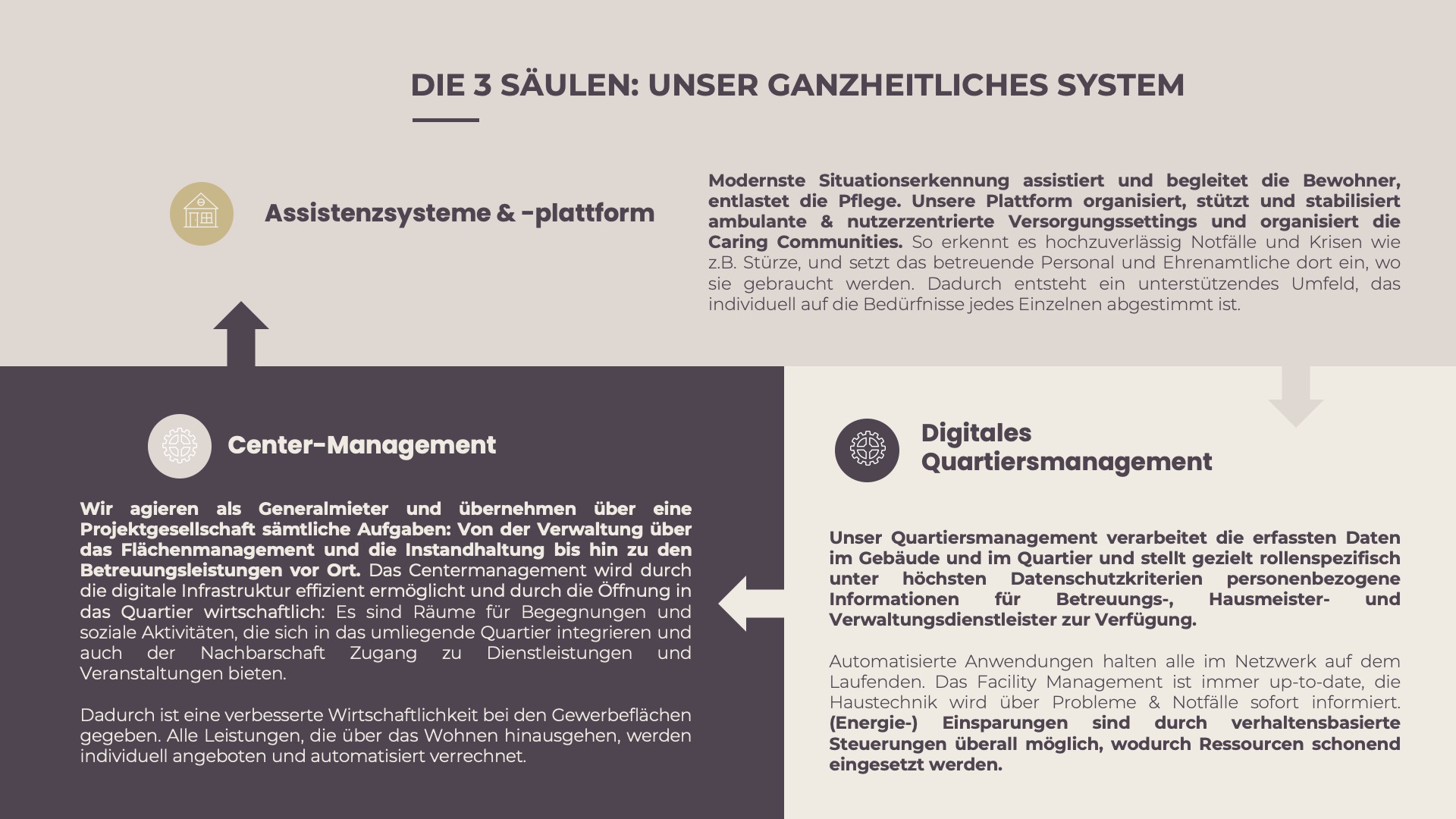 DIE 3 SÄULEN: UNSER GANZHEITLICHES SYSTEM

Assistenzsysteme & -plattform

Modernste Situationserkennung assistiert und begleitet die Bewohner, entlastet die Pflege. Unsere Plattform organisiert, stützt und stabilisiert ambulante & nutzerzentrierte Versorgungssettings und organisiert die Caring Communities. So erkennt es hochzuverlässig Notfälle und Krisen wie z.B. Stürze, und setzt das betreuende Personal und Ehrenamtliche dort ein, wo sie gebraucht werden. Dadurch entsteht ein unterstützendes Umfeld, das individuell auf die Bedürfnisse jedes Einzelnen abgestimmt ist.

Center-Management

Wir agieren als Generalmieter und übernehmen über eine Projektgesellschaft sämtliche Aufgaben: Von der Verwaltung über das Flächenmanagement und die Instandhaltung bis hin zu den Betreuungsleistungen vor Ort. Das Centermanagement wird durch die digitale Infrastruktur effizient ermöglicht und durch die Öffnung in das Quartier wirtschaftlich: Es sind Räume für Begegnungen und soziale Aktivitäten, die sich in das umliegende Quartier integrieren und auch der Nachbarschaft Zugang zu Dienstleistungen und Veranstaltungen bieten.

Dadurch ist eine verbesserte Wirtschaftlichkeit bei den Gewerbeflächen gegeben. Alle Leistungen, die über das Wohnen hinausgehen, werden individuell angeboten und automatisiert verrechnet.

Digitales Quartiersmanagement

Unser Quartiersmanagement verarbeitet die erfassten Daten im Gebäude und im Quartier und stellt gezielt rollenspezifisch unter höchsten Datenschutzkriterien personenbezogene Informationen für Betreuungs-, Hausmeister- und Verwaltungsdienstleister zur Verfügung.

Automatisierte Anwendungen halten alle im Netzwerk auf dem Laufenden. Das Facility Management ist immer up-to-date, die Haustechnik wird über Probleme & Notfälle sofort informiert. (Energie-) Einsparungen sind durch verhaltensbasierte Steuerungen überall möglich, wodurch Ressourcen schonend eingesetzt werden.